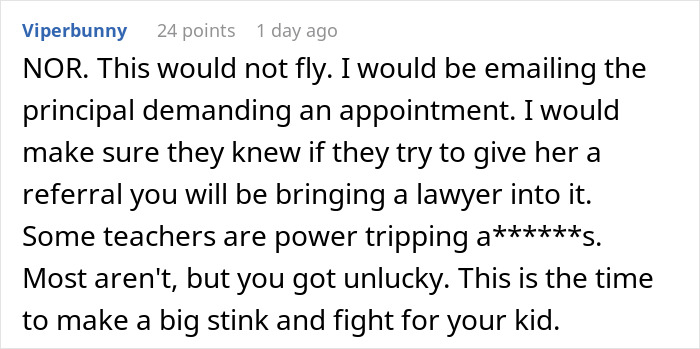 Viperbunny 24 points 1 day ago

NOR. This would not fly. I would be emailing the principal demanding an appointment. I would make sure they knew if they try to give her a referral you will be bringing a lawyer into it. Some teachers are power tripping a******s. Most aren't, but you got unlucky. This is the time to make a big stink and fight for your kid.